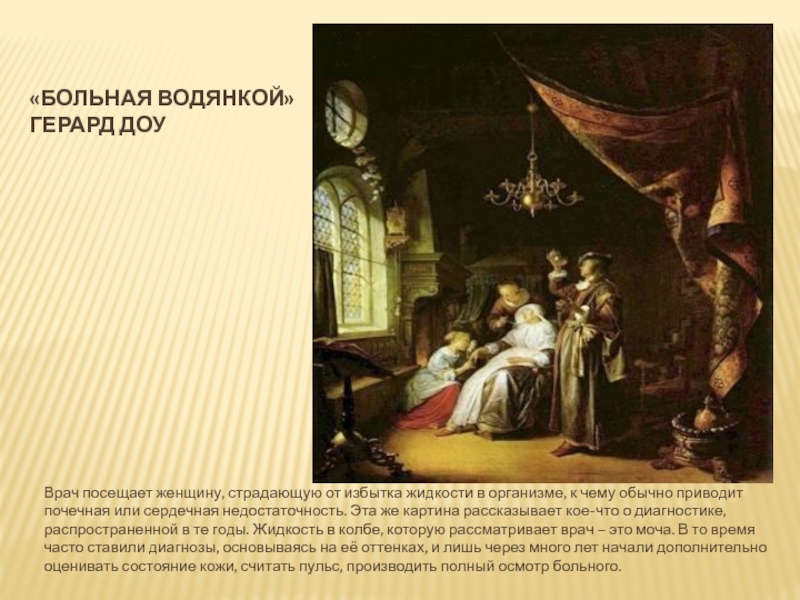 «БОЛЬНАЯ ВОДЯНКОЙ»
ГЕРАРД ДОУ

Врач посещает женщину, страдающую от избытка жидкости в организме, к чему обычно приводит почечная или сердечная недостаточность. Эта же картина рассказывает кое-что о диагностике, распространенной в те годы. Жидкость в колбе, которую рассматривает врач – это моча. В то время часто ставили диагнозы, основываясь на её оттенках, и лишь через много лет начали дополнительно оценивать состояние кожи, считать пульс, производить полный осмотр больного.